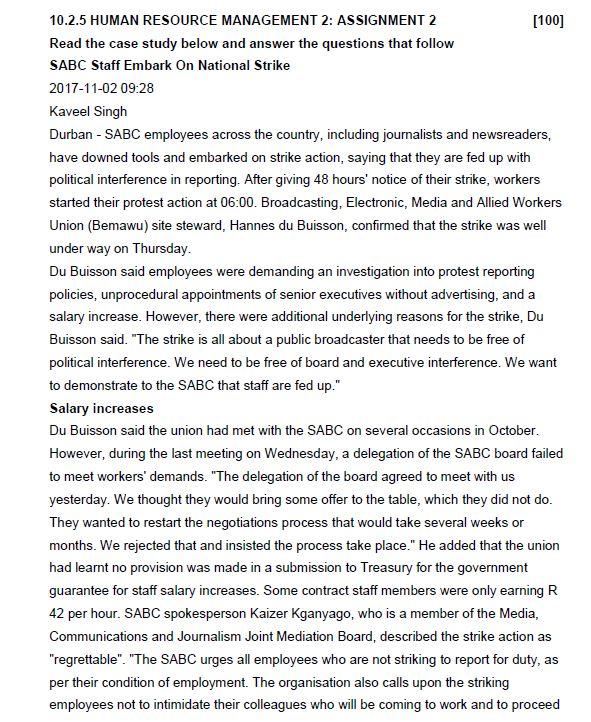 10.2.5 HUMAN RESOURCE MANAGEMENT 2: ASSIGNMENT 2 [100]

Read the case study below and answer the questions that follow

SABC Staff Embark On National Strike

2017-11-02 09:28

Kaveel Singh

Durban - SABC employees across the country, including journalists and newsreaders, have downed tools and embarked on strike action, saying that they are fed up with political interference in reporting. After giving 48 hours' notice of their strike, workers started their protest action at 06:00. Broadcasting, Electronic, Media and Allied Workers Union (Bemawu) site steward, Hannes du Buisson, confirmed that the strike was well under way on Thursday.

Du Buisson said employees were demanding an investigation into protest reporting policies, unprocedural appointments of senior executives without advertising, and a salary increase. However, there were additional underlying reasons for the strike, Du Buisson said. "The strike is all about a public broadcaster that needs to be free of political interference. We need to be free of board and executive interference. We want to demonstrate to the SABC that staff are fed up."

Salary increases

Du Buisson said the union had met with the SABC on several occasions in October. However, during the last meeting on Wednesday, a delegation of the SABC board failed to meet workers' demands. "The delegation of the board agreed to meet with us yesterday. We thought they would bring some offer to the table, which they did not do. They wanted to restart the negotiations process that would take several weeks or months. We rejected that and insisted the process take place." He added that the union had learnt no provision was made in a submission to Treasury for the government guarantee for staff salary increases. Some contract staff members were only earning R 42 per hour. SABC spokesperson Kaizer Kganyago, who is a member of the Media, Communications and Journalism Joint Mediation Board, described the strike action as "regrettable". "The SABC urges all employees who are not striking to report for duty, as per their condition of employment. The organisation also calls upon the striking employees not to intimidate their colleagues who will be coming to work and to proceed